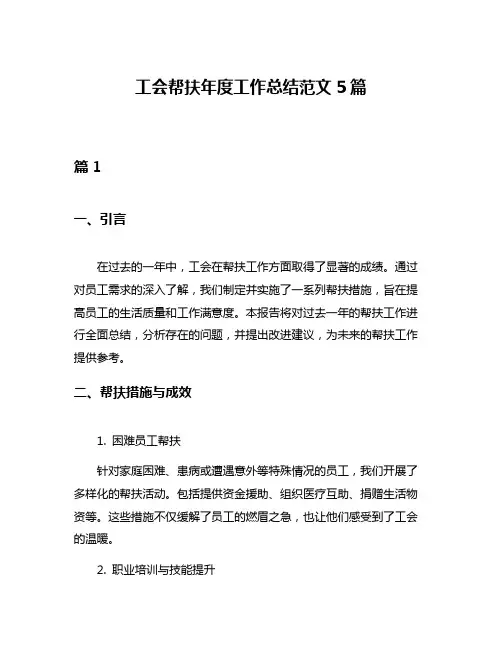 工会帮扶年度工作总结范文 5 篇

篇 1

一、引言

在过去的一年中，工会在帮扶工作方面取得了显著的成绩。通过对员工需求的深入了解，我们制定并实施了一系列帮扶措施，旨在提高员工的生活质量和工作满意度。本报告将对过去一年的帮扶工作进行全面总结，分析存在的问题，并提出改进建议，为未来的帮扶工作提供参考。

二、帮扶措施与成效

1. 困难员工帮扶

针对家庭困难、患病或遭遇意外等特殊情况的员工，我们开展了多样化的帮扶活动。包括提供资金援助、组织医疗互助、捐赠生活物资等。这些措施不仅缓解了员工的燃眉之急，也让他们感受到了工会的温暖。

2. 职业培训与技能提升